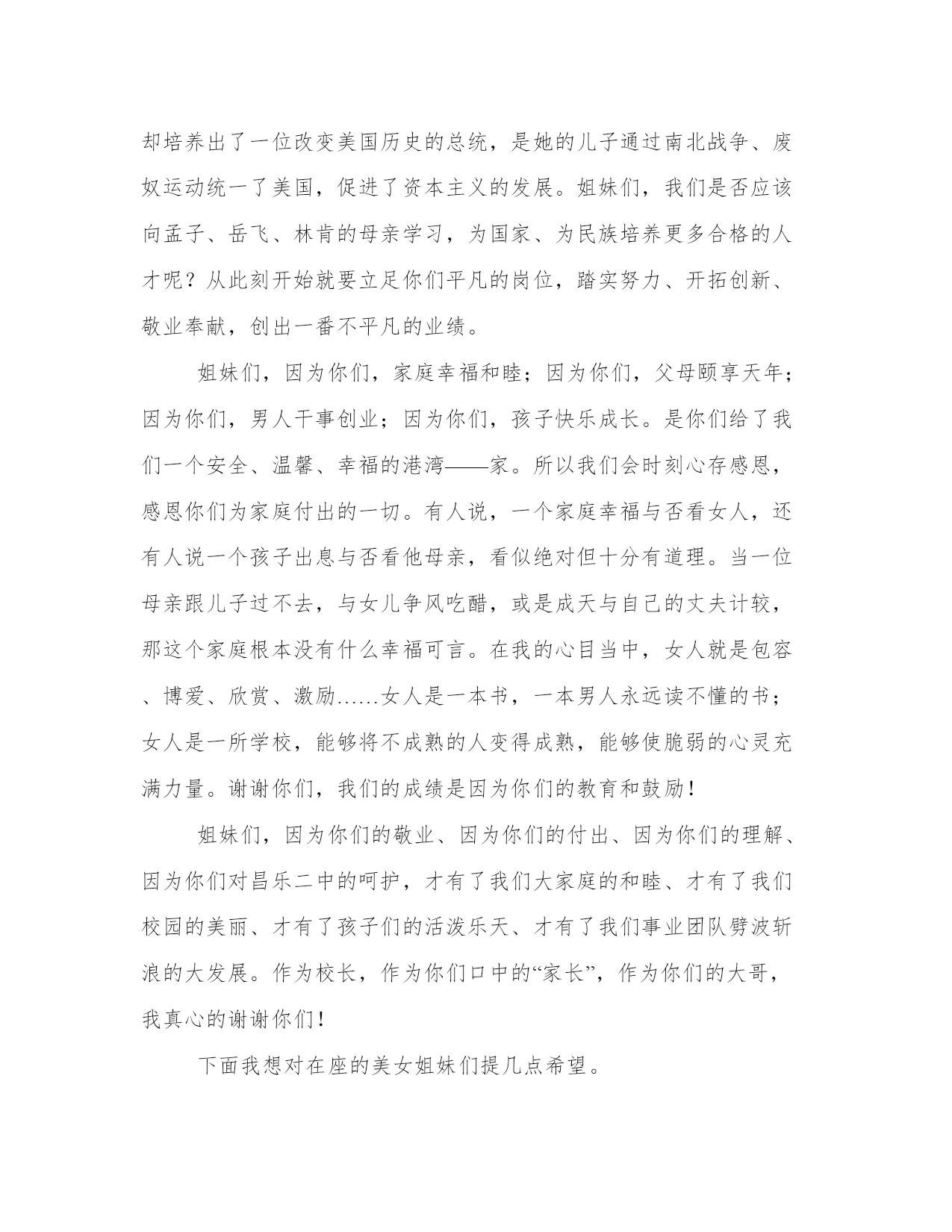 却培养出了一位改变美国历史的总统，是她的儿子通过南北战争、废奴运动统一了美国，促进了资本主义的发展。姐妹们，我们是否应该向孟子、岳飞、林肯的母亲学习，为国家、为民族培养更多合格的人才呢？从此刻开始就要立足你们平凡的岗位，踏实努力、开拓创新、敬业奉献，创出一番不平凡的业绩。

姐妹们，因为你们，家庭幸福和睦；因为你们，父母颐享天年；因为你们，男人干事创业；因为你们，孩子快乐成长。是你们给了我们一个安全、温馨、幸福的港湾——家。所以我们会时刻心存感恩，感恩你们为家庭付出的一切。有人说，一个家庭幸福与否看女人，还有人说一个孩子出息与否看他母亲，看似绝对但十分有道理。当一位母亲跟儿子过不去，与女儿争风吃醋，或是成天与自己的丈夫计较，那这个家庭根本没有什么幸福可言。在我的心目当中，女人就是包容、博爱、欣赏、激励……女人是一本书，一本男人永远读不懂的书；女人是一所学校，能够将不成熟的人变得成熟，能够使脆弱的心灵充满力量。谢谢你们，我们的成绩是因为你们的教育和鼓励！

姐妹们，因为你们的敬业、因为你们的付出、因为你们的理解、因为你们对昌乐二中的呵护，才有了我们大家庭的和睦、才有了我们校园的美丽、才有了孩子们的活泼乐天、才有了我们事业团队劈波斩浪的大发展。作为校长，作为你们口中的“家长”，作为你们的大哥，我真心的谢谢你们！

下面我想对在座的美女姐妹们提几点希望。